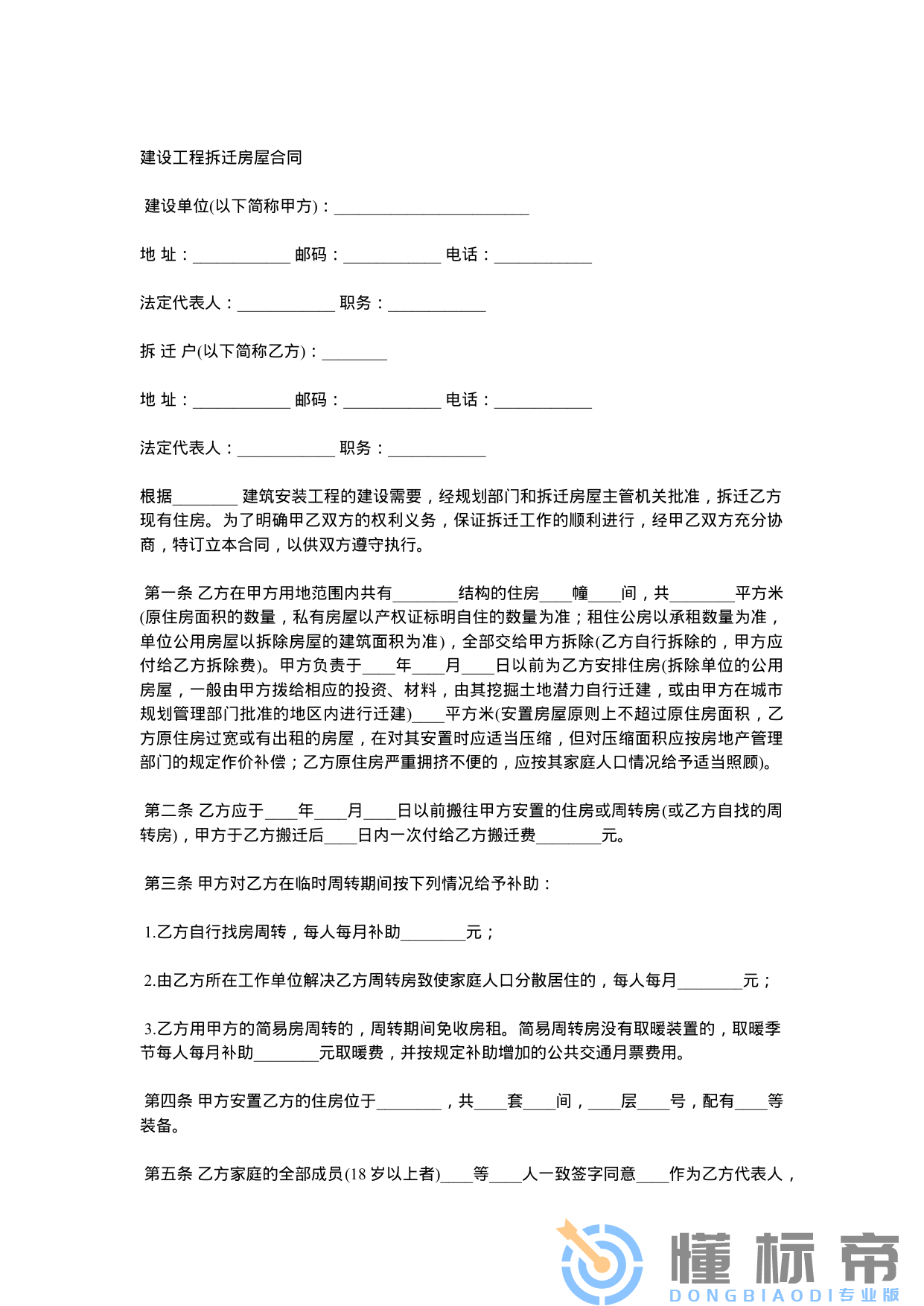 建设工程拆迁房屋合同

建设单位(以下简称甲方)：________________________

地 址：____________ 邮码：____________ 电话：____________

法定代表人：____________ 职务：____________

拆 迁 户(以下简称乙方)：________

地 址：____________ 邮码：____________ 电话：____________

法定代表人：____________ 职务：____________

根据________ 建筑安装工程的建设需要，经规划部门和拆迁房屋主管机关批准，拆迁乙方现有住房。为了明确甲乙双方的权利义务，保证拆迁工作的顺利进行，经甲乙双方充分协商，特订立本合同，以供双方遵守执行。

第一条 乙方在甲方用地范围内共有________结构的住房____幢____间，共________平方米(原住房面积的数量，私有房屋以产权证标明自住的数量为准；租住公房以承租数量为准，单位公用房屋以拆除房屋的建筑面积为准)，全部交给甲方拆除(乙方自行拆除的，甲方应付给乙方拆除费)。甲方负责于____年____月____日以前为乙方安排住房(拆除单位的公用房屋，一般由甲方拨给相应的投资、材料，由其挖掘土地潜力自行迁建，或由甲方在城市规划管理部门批准的地区内进行迁建)____平方米(安置房屋原则上不超过原住房面积，乙方原住房过宽或有出租的房屋，在对其安置时应适当压缩，但对压缩面积应按房地产管理部门的规定作价补偿；乙方原住房严重拥挤不便的，应按其家庭人口情况给予适当照顾)。

第二条 乙方应于____年____月____日以前搬往甲方安置的住房或周转房(或乙方自找的周转房)，甲方于乙方搬迁后____日内一次付给乙方搬迁费________元。

第三条 甲方对乙方在临时周转期间按下列情况给予补助：

1.乙方自行找房周转，每人每月补助________元；

2.由乙方所在工作单位解决乙方周转房致使家庭人口分散居住的，每人每月________元；

3.乙方用甲方的简易房周转的，周转期间免收房租。简易周转房没有取暖装置的，取暖季节每人每月补助________元取暖费，并按规定补助增加的公共交通月票费用。

第四条 甲方安置乙方的住房位于________，共____套____间，____层____号，配有____等装备。

第五条 乙方家庭的全部成员(18 岁以上者)____等____人一致签字同意____作为乙方代表人，

懂标帝
DONGBIAODI专业版